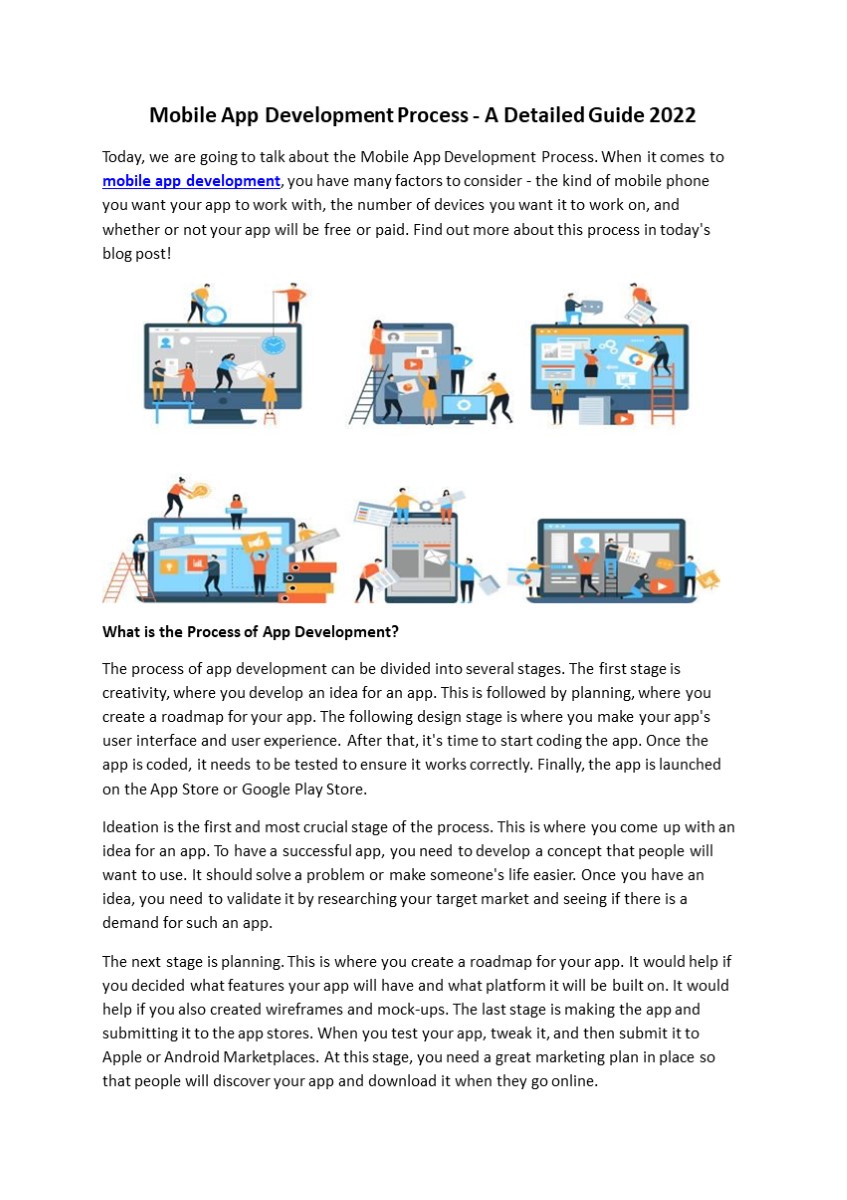 Mobile App Development Process - A Detailed Guide 2022

Today, we are going to talk about the Mobile App Development Process. When it comes to mobile app development, you have many factors to consider - the kind of mobile phone you want your app to work with, the number of devices you want it to work on, and whether or not your app will be free or paid. Find out more about this process in today's blog post!

What is the Process of App Development?

The process of app development can be divided into several stages. The first stage is creativity, where you develop an idea for an app. This is followed by planning, where you create a roadmap for your app. The following design stage is where you make your app's user interface and user experience. After that, it's time to start coding the app. Once the app is coded, it needs to be tested to ensure it works correctly. Finally, the app is launched on the App Store or Google Play Store.

Ideation is the first and most crucial stage of the process. This is where you come up with an idea for an app. To have a successful app, you need to develop a concept that people will want to use. It should solve a problem or make someone's life easier. Once you have an idea, you need to validate it by researching your target market and seeing if there is a demand for such an app.

The next stage is planning. This is where you create a roadmap for your app. It would help if you decided what features your app will have and what platform it will be built on. It would help if you also created wireframes and mock-ups. The last stage is making the app and submitting it to the app stores. When you test your app, tweak it, and then submit it to Apple or Android Marketplaces. At this stage, you need a great marketing plan in place so that people will discover your app and download it when they go online.